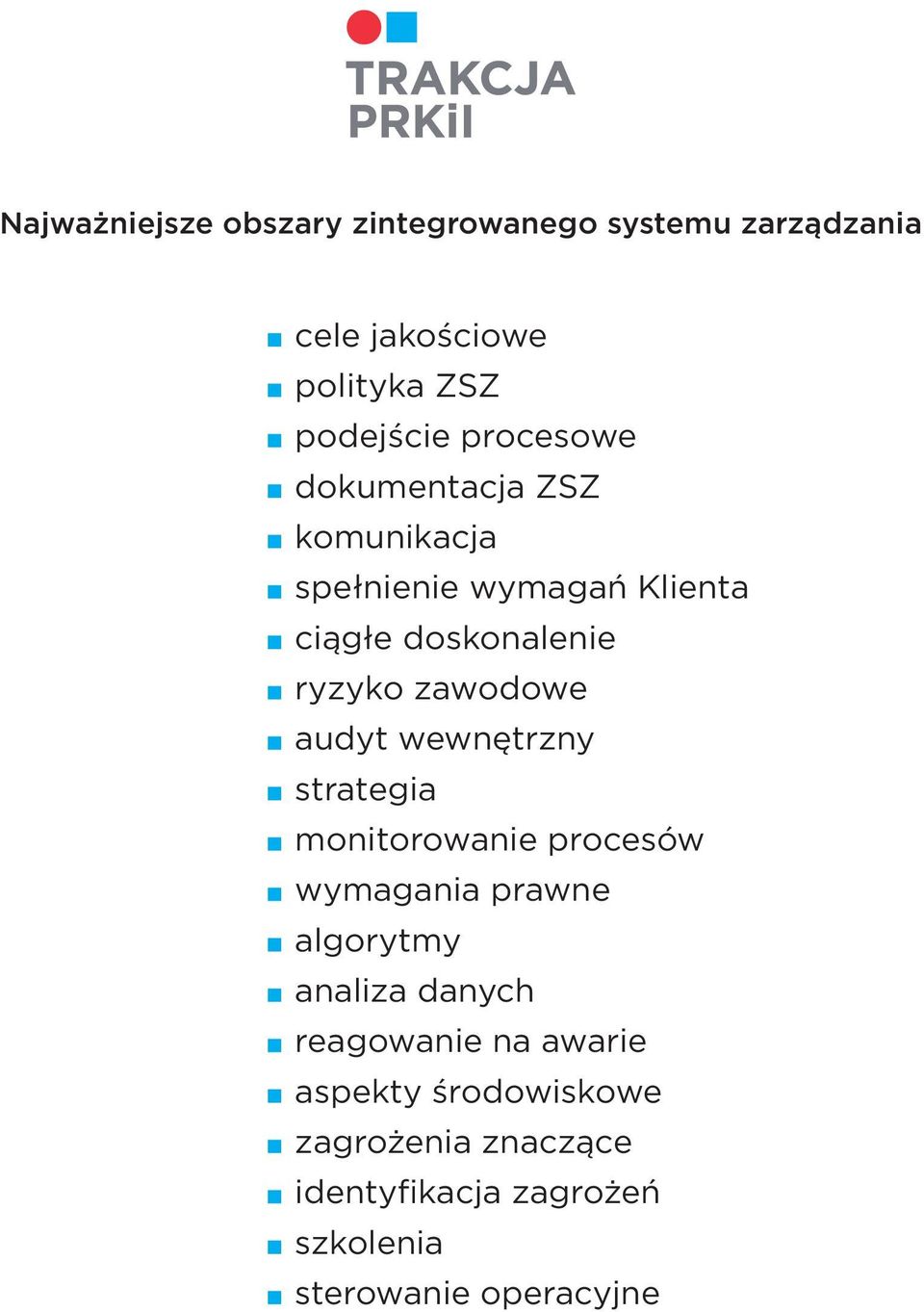 TRAKCJA
PRKiI

Najważniejsze obszary zintegrowanego systemu zarządzania

- cele jakościowe
- polityka ZSZ
- podejście procesowe
- dokumentacja ZSZ
- komunikacja
- spełnienie wymagań Klienta
- ciągłe doskonalenie
- ryzyko zawodowe
- audyt wewnętrzny
- strategia
- monitorowanie procesów
- wymagania prawne
- algorytmy
- analiza danych
- reagowanie na awarie
- aspekty środowiskowe
- zagrożenia znaczące
- identyfikacja zagrożeń
- szkolenia
- sterowanie operacyjne